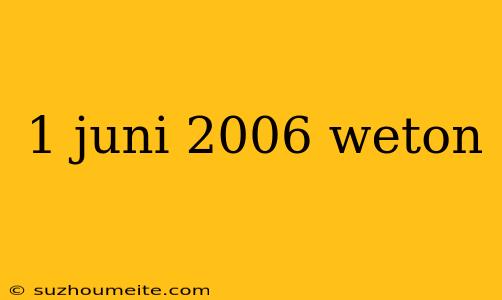 1 juni 2006 weton

© suzhoumeite.com